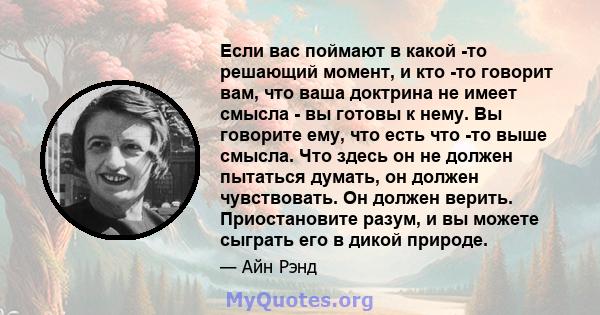 Если вас поймают в какой -то решающий момент, и кто -то говорит вам, что ваша доктрина не имеет смысла - вы готовы к нему. Вы говорите ему, что есть что -то выше смысла. Что здесь он не должен пытаться думать, он должен чувствовать. Он должен верить. Приостановите разум, и вы можете сыграть его в дикой природе.

— Айн Рэнд

MyQuotes.org